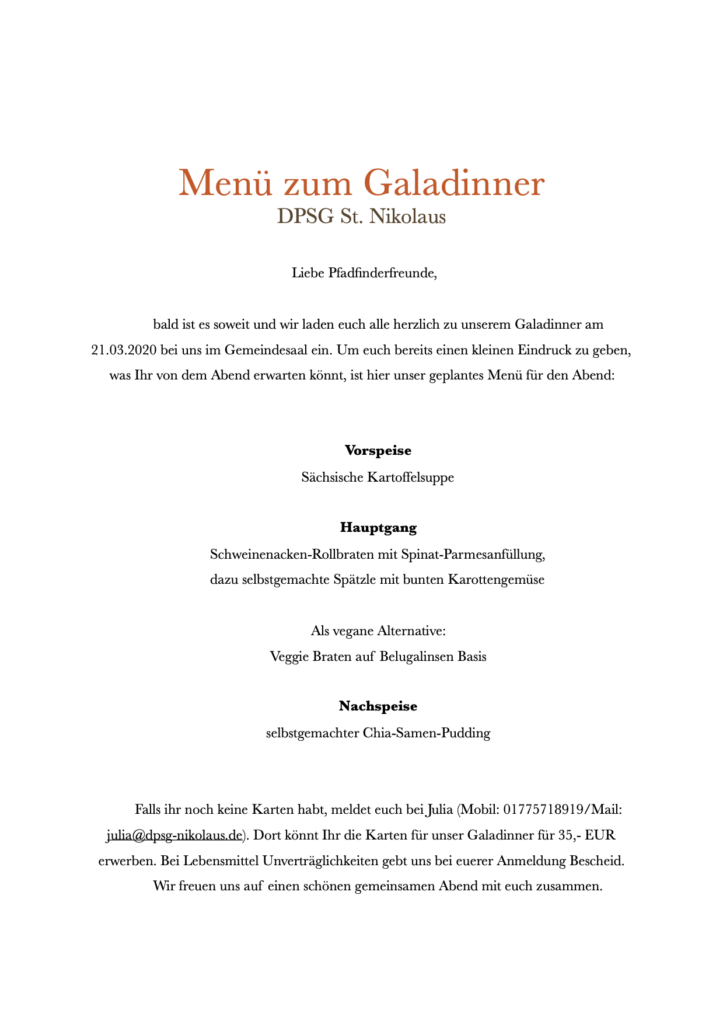 Menü zum Galadinner
DPSG St. Nikolaus

Liebe Pfadfinderfreunde,

bald ist es soweit und wir laden euch alle herzlich zu unserem Galadinner am 21.03.2020 bei uns im Gemeindesaal ein. Um euch bereits einen kleinen Eindruck zu geben, was Ihr von dem Abend erwarten könnt, ist hier unser geplantes Menü für den Abend:

Vorspeise
Sächsische Kartoffelsuppe

Hauptgang
Schweinenacken-Rollbraten mit Spinat-Parmesanfüllung, dazu selbstgemachte Spätzle mit bunten Karottengemüse

Als vegane Alternative:
Veggie Braten auf Belugalinsen Basis

Nachspeise
selbstgemachter Chia-Samen-Pudding

Falls ihr noch keine Karten habt, meldet euch bei Julia (Mobil: 01775718919/Mail: julia@dpsg-nikolaus.de). Dort könnt Ihr die Karten für unser Galadinner für 35,- EUR erwerben. Bei Lebensmittel Unverträglichkeiten gebt uns bei euerer Anmeldung Bescheid.
Wir freuen uns auf einen schönen gemeinsamen Abend mit euch zusammen.